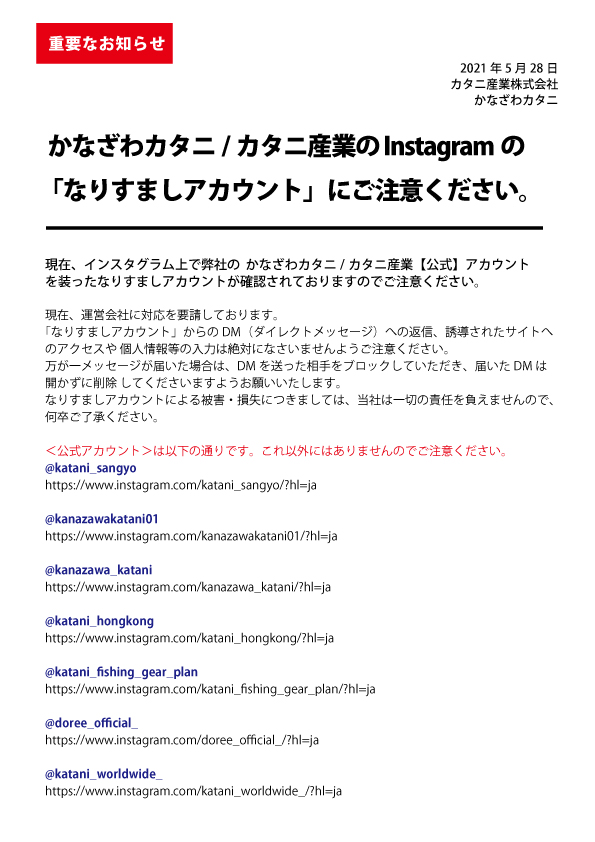 重要なお知らせ

2021 年 5 月 28 日
カタニ産業株式会社
かなざわカタニ

かなざわカタニ / カタニ産業の Instagram の「なりすましアカウント」にご注意ください。

現在、インスタグラム上で弊社の かなざわカタニ / カタニ産業【公式】アカウントを装ったなりすましアカウントが確認されておりますのでご注意ください。

現在、運営会社に対応を要請しております。
「なりすましアカウント」からの DM（ダイレクトメッセージ）への返信、誘導されたサイトへのアクセスや 個人情報等の入力は絶対になさいませんようご注意ください。
万が一メッセージが届いた場合は、DM を送った相手をブロックしていただき、届いた DM は開かずに削除 してくださいますようお願いいたします。
なりすましアカウントによる被害・損失につきましては、当社は一切の責任を負えませんので、何卒ご了承ください。

＜公式アカウント＞は以下の通りです。これ以外にはありませんのでご注意ください。
@katani_sangyo
https://www.instagram.com/katani_sangyo/?hl=ja

@kanazawakatani01
https://www.instagram.com/kanazawakatani01/?hl=ja

@kanazawa_katani
https://www.instagram.com/kanazawa_katani/?hl=ja

@katani_hongkong
https://www.instagram.com/katani_hongkong/?hl=ja

@katani_fishing_gear_plan
https://www.instagram.com/katani_fishing_gear_plan/?hl=ja

@doree_official_
https://www.instagram.com/doree_official_/?hl=ja

@katani_worldwide_
https://www.instagram.com/katani_worldwide_/?hl=ja